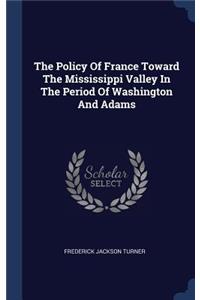 The Policy Of France Toward The Mississippi Valley In The Period Of Washington And Adams

Scholar
SELECT

FREDERICK JACKSON TURNER